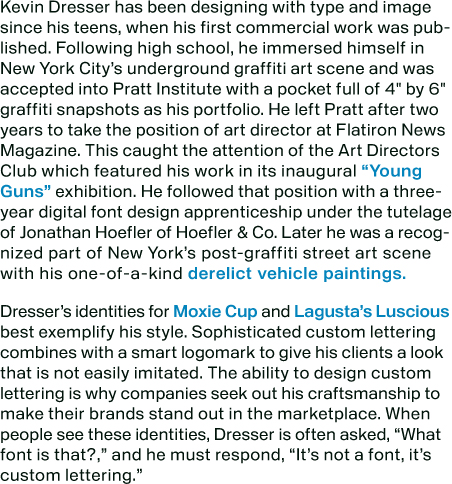 Kevin Dresser has been designing with type and image since his teens, when his first commercial work was published. Following high school, he immersed himself in New York City's underground graffiti art scene and was accepted into Pratt Institute with a pocket full of 4" by 6" graffiti snapshots as his portfolio. He left Pratt after two years to take the position of art director at Flatiron News Magazine. This caught the attention of the Art Directors Club which featured his work in its inaugural "Young Guns" exhibition. He followed that position with a three-year digital font design apprenticeship under the tutelage of Jonathan Hoefler of Hoefler & Co. Later he was a recognized part of New York's post-graffiti street art scene with his one-of-a-kind derelict vehicle paintings.

Dresser's identities for Moxie Cup and Lagusta's Luscious best exemplify his style. Sophisticated custom lettering combines with a smart logomark to give his clients a look that is not easily imitated. The ability to design custom lettering is why companies seek out his craftsmanship to make their brands stand out in the marketplace. When people see these identities, Dresser is often asked, "What font is that?," and he must respond, "It's not a font, it's custom lettering."